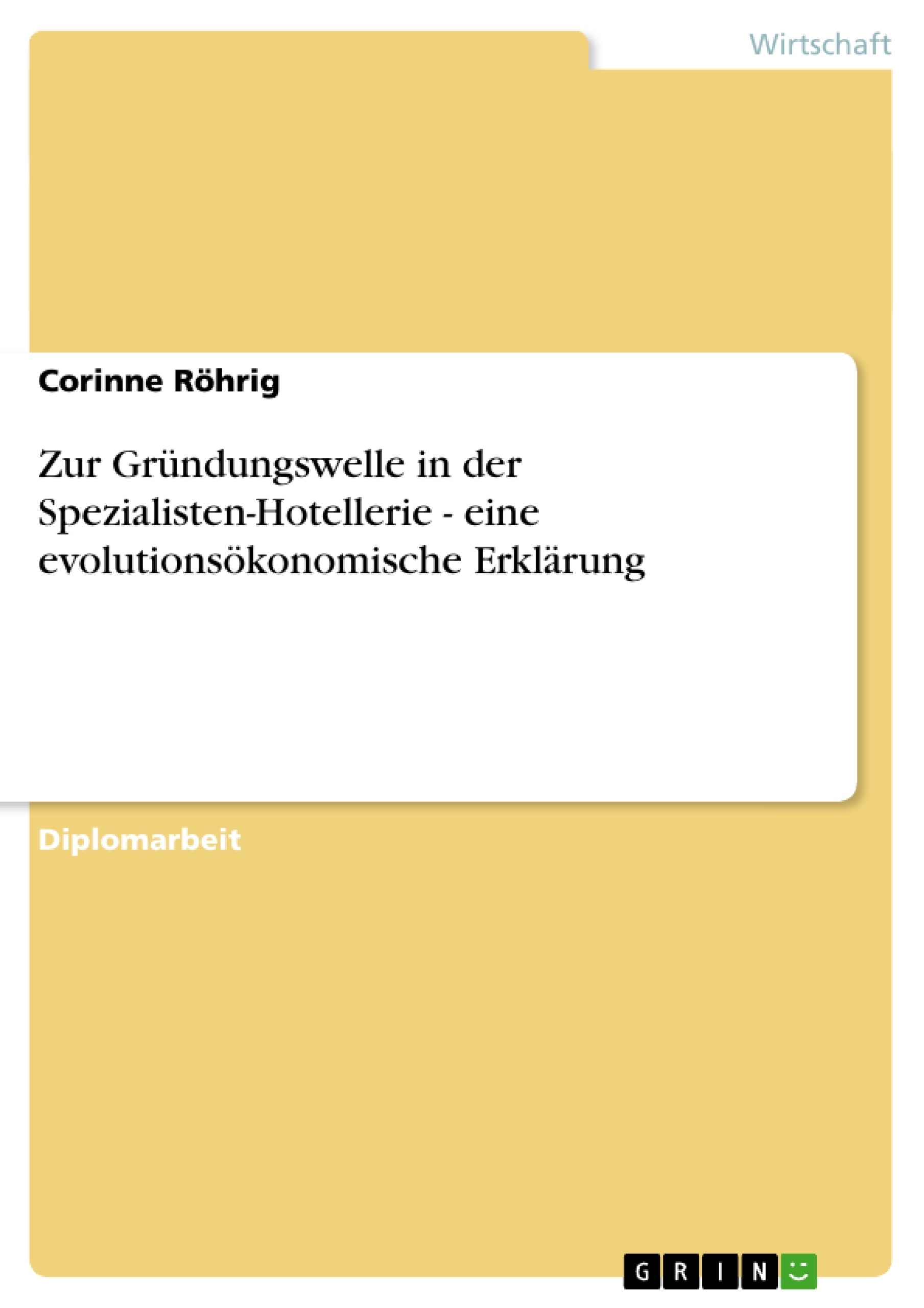 Wirtschaft

Corinne Röhrig

Zur Gründungswelle in der Spezialisten-Hotellerie - eine evolutionsökonomische Erklärung

Diplomarbeit

GRIN